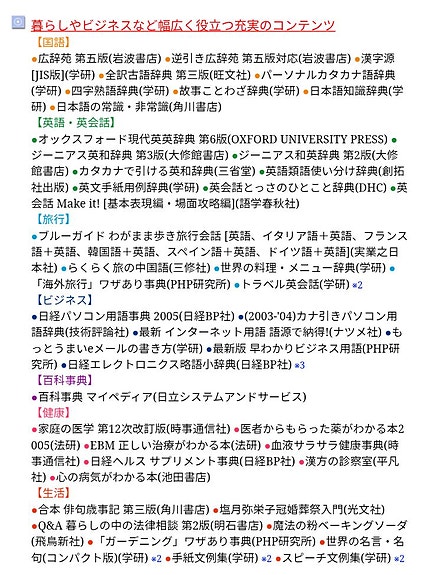 暮らしやビジネスなど幅広く役立つ充実のコンテンツ

【国語】
●広辞苑 第五版(岩波書店) ●逆引き広辞苑 第五版対応(岩波書店) ●漢字源[JIS版](学研) ●全訳古語辞典 第三版(旺文社) ●パーソナルカタカナ語辞典(学研) ●四字熟語辞典(学研) ●故事ことわざ辞典(学研) ●日本語知識辞典(学研) ●日本語の常識・非常識(角川書店)

【英語・英会話】
●オックスフォード現代英英辞典 第6版(OXFORD UNIVERSITY PRESS) ●ジーニアス英和辞典 第3版(大修館書店) ●ジーニアス和英辞典 第2版(大修館書店) ●カタカナで引ける英和辞典(三省堂) ●英語類語使い分け辞典(創拓社出版) ●英文手紙用例辞典(学研) ●英会話とっさのひとこと辞典(DHC) ●英会話 Make it! [基本表現編・場面攻略編](語学春秋社)

【旅行】
●ブルーガイド わがまま歩き旅行会話 [英語、イタリア語＋英語、フランス語＋英語、韓国語＋英語、スペイン語＋英語、ドイツ語＋英語](実業之日本社) ●らくらく旅の中国語(三修社) ●世界の料理・メニュー辞典(学研) ●「海外旅行」ワザあり事典(PHP研究所) ●トラベル英会話(学研) ※2

【ビジネス】
●日経パソコン用語事典 2005(日経BP社) ●(2003-'04)カナ引きパソコン用語辞典(技術評論社) ●最新 インターネット用語 語源で納得!(ナツメ社) ●もっとうまいeメールの書き方(学研) ●最新版 早わかりビジネス用語(PHP研究所) ●日経エレクトロニクス略語小辞典(日経BP社) ※3

【百科事典】
●百科事典 マイペディア(日立システムアンドサービス)

【健康】
●家庭の医学 第12次改訂版(時事通信社) ●医者からもらった薬がわかる本2005(法研) ●EBM 正しい治療がわかる本(法研) ●血液サラサラ健康事典(時事通信社) ●日経ヘルス サプリメント事典(日経BP社) ●漢方の診察室(平凡社) ●心の病気がわかる本(池田書店)

【生活】
●合本 俳句歳事記 第三版(角川書店) ●塩月弥栄子冠婚葬祭入門(光文社) ●Q&A 暮らしの中の法律相談 第2版(明石書店) ●魔法の粉ベーキングソーダ(飛鳥新社) ●「ガーデニング」ワザあり事典(PHP研究所) ●世界の名言・名句(コンパクト版)(学研) ※2 ●手紙文例集(学研) ※2 ●スピーチ文例集(学研) ※2